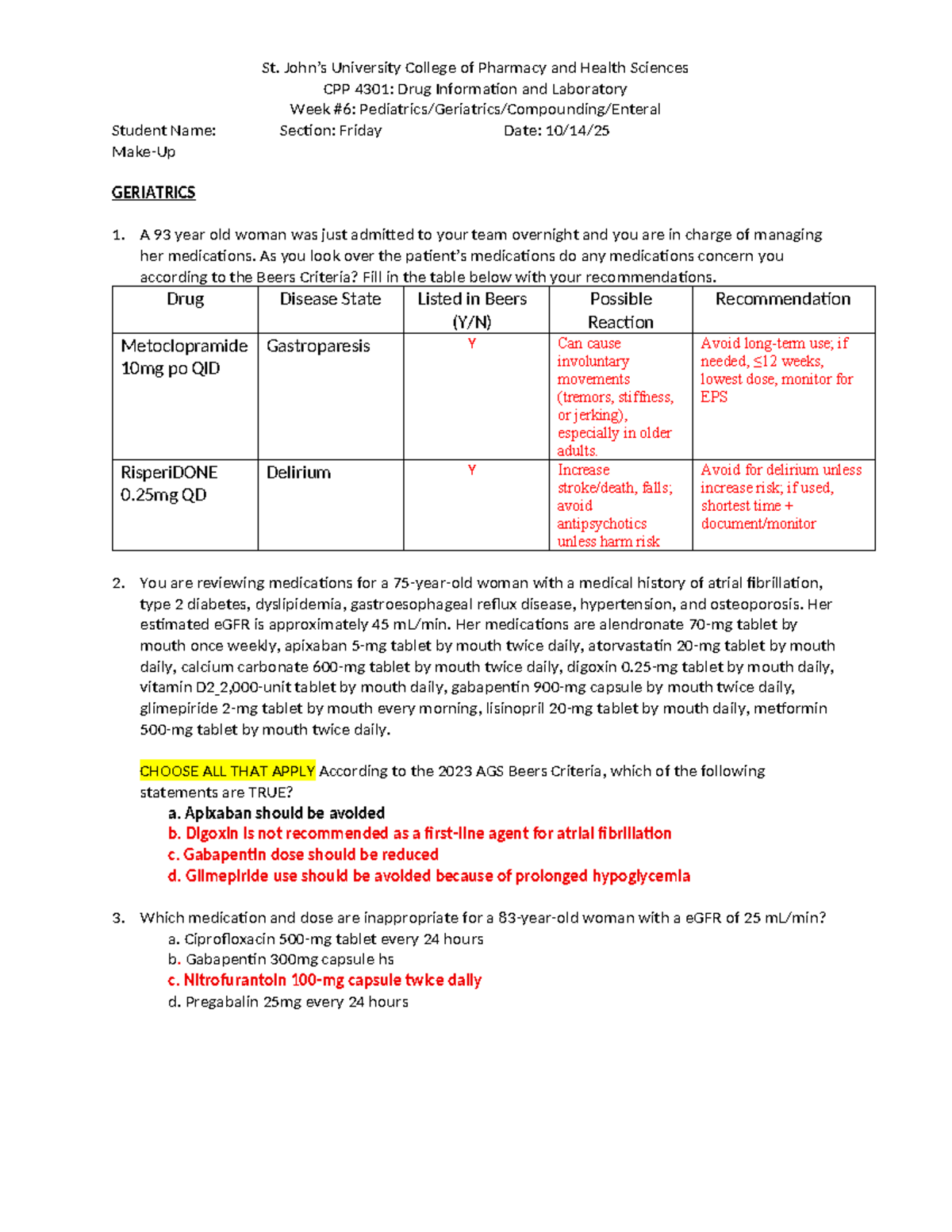 St. John's University College of Pharmacy and Health Sciences
CPP 4301: Drug Information and Laboratory
Week #6: Pediatrics/Geriatrics/Compounding/Enteral

Student Name: Section: Friday Date: 10/14/25
Make-Up

GERIATRICS

1. A 93 year old woman was just admitted to your team overnight and you are in charge of managing her medications. As you look over the patient's medications do any medications concern you according to the Beers Criteria? Fill in the table below with your recommendations.

| Drug | Disease State | Listed in Beers (Y/N) | Possible Reaction | Recommendation |
|---|---|---|---|---|
| Metoclopramide 10mg po QID | Gastroparesis | Y | Can cause involuntary movements (tremors, stiffness, or jerking), especially in older adults. | Avoid long-term use; if needed, ≤12 weeks, lowest dose, monitor for EPS |
| RisperiDONE 0.25mg QD | Delirium | Y | Increase stroke/death, falls; avoid antipsychotics unless harm risk | Avoid for delirium unless increase risk; if used, shortest time + document/monitor |

2. You are reviewing medications for a 75-year-old woman with a medical history of atrial fibrillation, type 2 diabetes, dyslipidemia, gastroesophageal reflux disease, hypertension, and osteoporosis. Her estimated eGFR is approximately 45 mL/min. Her medications are alendronate 70-mg tablet by mouth once weekly, apixaban 5-mg tablet by mouth twice daily, atorvastatin 20-mg tablet by mouth daily, calcium carbonate 600-mg tablet by mouth twice daily, digoxin 0.25-mg tablet by mouth daily, vitamin D2_2,000-unit tablet by mouth daily, gabapentin 900-mg capsule by mouth twice daily, glimepiride 2-mg tablet by mouth every morning, lisinopril 20-mg tablet by mouth daily, metformin 500-mg tablet by mouth twice daily.

CHOOSE ALL THAT APPLY According to the 2023 AGS Beers Criteria, which of the following statements are TRUE?
a. Apixaban should be avoided
b. Digoxin is not recommended as a first-line agent for atrial fibrillation
c. Gabapentin dose should be reduced
d. Glimepiride use should be avoided because of prolonged hypoglycemia

3. Which medication and dose are inappropriate for a 83-year-old woman with a eGFR of 25 mL/min?
a. Ciprofloxacin 500-mg tablet every 24 hours
b. Gabapentin 300mg capsule hs
c. Nitrofurantoin 100-mg capsule twice daily
d. Pregabalin 25mg every 24 hours